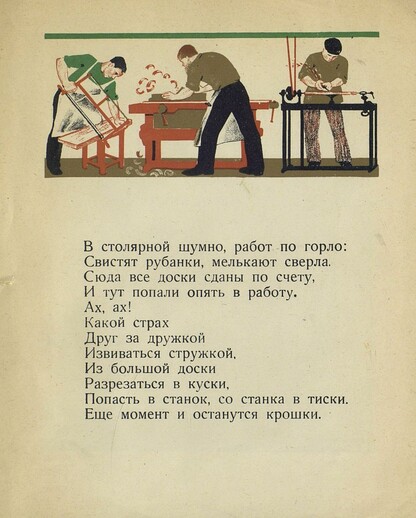 В столярной шумно, работ по горло:
Свистят рубанки, мелькают сверла.
Сюда все доски сданы по счету,
И тут попали опять в работу.
Ах, ах!
Какой страх
Друг за дружкой
Извиваться стружкой.
Из большой доски
Разрезаться в куски,
Попасть в станок, со станка в тиски.
Еще момент и останутся крошки.